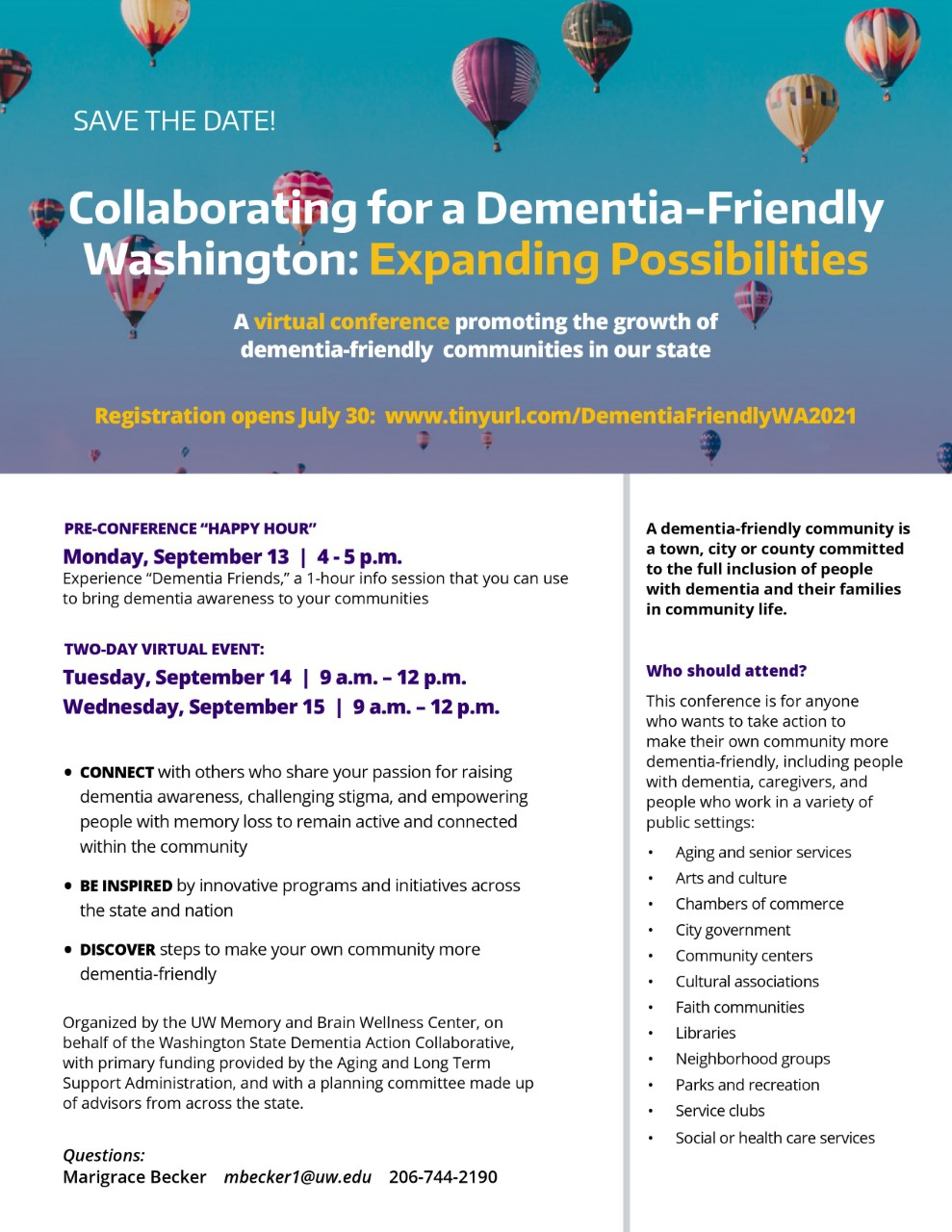 SAVE THE DATE!

Collaborating for a Dementia-Friendly Washington: Expanding Possibilities

A virtual conference promoting the growth of dementia-friendly communities in our state

Registration opens July 30: www.tinyurl.com/DementiaFriendlyWA2021

PRE-CONFERENCE "HAPPY HOUR"
Monday, September 13 | 4 - 5 p.m.
Experience "Dementia Friends," a 1-hour info session that you can use to bring dementia awareness to your communities

TWO-DAY VIRTUAL EVENT:
Tuesday, September 14 | 9 a.m. – 12 p.m.
Wednesday, September 15 | 9 a.m. – 12 p.m.

• CONNECT with others who share your passion for raising dementia awareness, challenging stigma, and empowering people with memory loss to remain active and connected within the community

• BE INSPIRED by innovative programs and initiatives across the state and nation

• DISCOVER steps to make your own community more dementia-friendly

Organized by the UW Memory and Brain Wellness Center, on behalf of the Washington State Dementia Action Collaborative, with primary funding provided by the Aging and Long Term Support Administration, and with a planning committee made up of advisors from across the state.

Questions:
Marigrace Becker mbecker1@uw.edu 206-744-2190

A dementia-friendly community is a town, city or county committed to the full inclusion of people with dementia and their families in community life.

Who should attend?

This conference is for anyone who wants to take action to make their own community more dementia-friendly, including people with dementia, caregivers, and people who work in a variety of public settings:

• Aging and senior services
• Arts and culture
• Chambers of commerce
• City government
• Community centers
• Cultural associations
• Faith communities
• Libraries
• Neighborhood groups
• Parks and recreation
• Service clubs
• Social or health care services